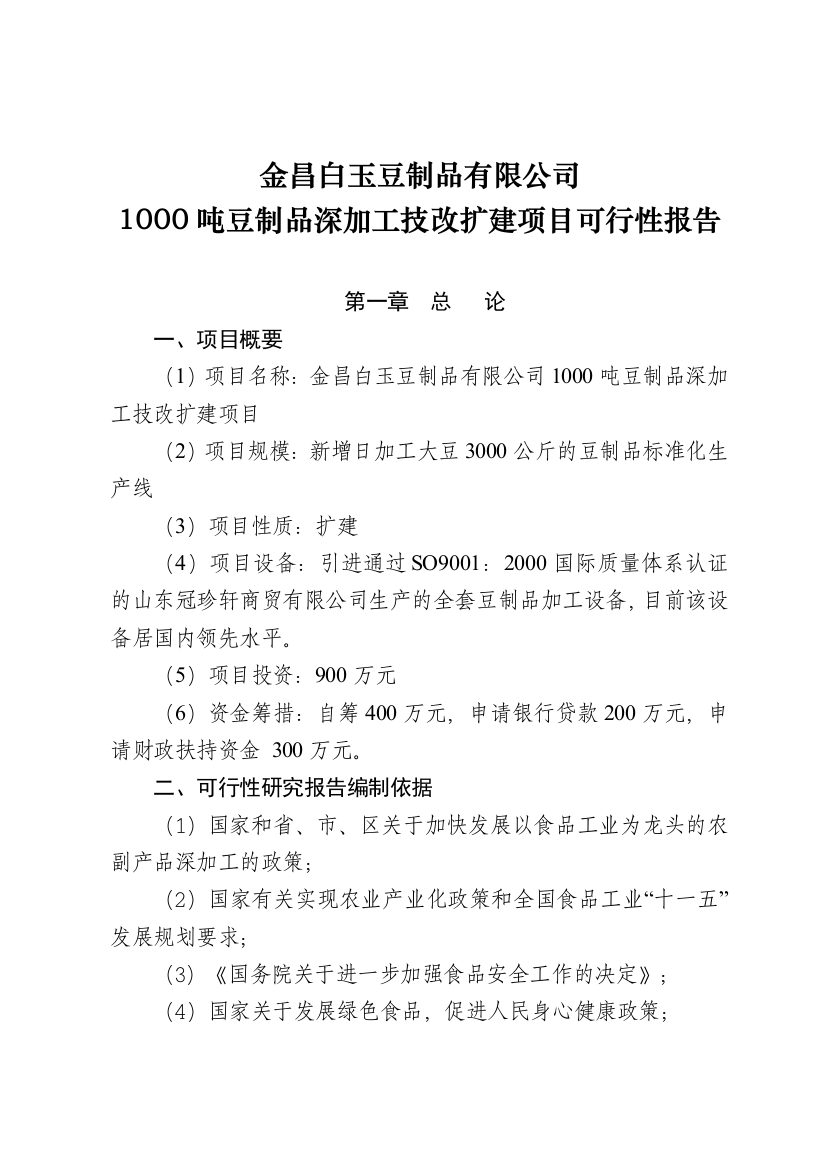 金昌白玉豆制品有限公司
1000 吨豆制品深加工技改扩建项目可行性报告

第一章　总　论

一、项目概要

（1）项目名称：金昌白玉豆制品有限公司 1000 吨豆制品深加工技改扩建项目

（2）项目规模：新增日加工大豆 3000 公斤的豆制品标准化生产线

（3）项目性质：扩建

（4）项目设备：引进通过 SO9001：2000 国际质量体系认证的山东冠珍轩商贸有限公司生产的全套豆制品加工设备，目前该设备居国内领先水平。

（5）项目投资：900 万元

（6）资金筹措：自筹 400 万元，申请银行贷款 200 万元，申请财政扶持资金 300 万元。

二、可行性研究报告编制依据

（1）国家和省、市、区关于加快发展以食品工业为龙头的农副产品深加工的政策；

（2）国家有关实现农业产业化政策和全国食品工业“十一五”发展规划要求；

（3）《国务院关于进一步加强食品安全工作的决定》；

（4）国家关于发展绿色食品，促进人民身心健康政策；